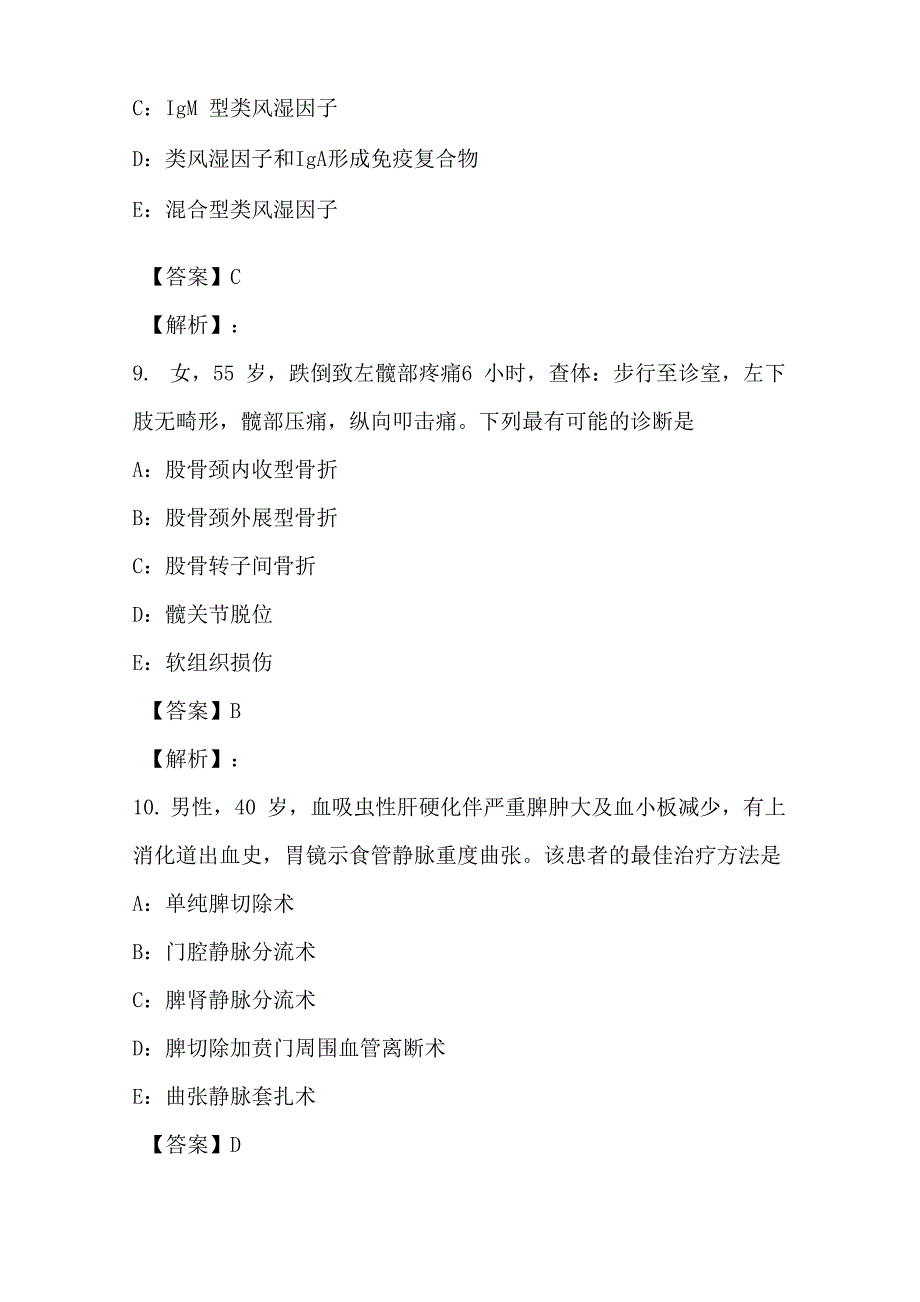 C：IgM 型类风湿因子

D：类风湿因子和IgA形成免疫复合物

E：混合型类风湿因子

【答案】C

【解析】：

9. 女，55 岁，跌倒致左髋部疼痛6 小时，查体：步行至诊室，左下肢无畸形，髋部压痛，纵向叩击痛。下列最有可能的诊断是

A：股骨颈内收型骨折

B：股骨颈外展型骨折

C：股骨转子间骨折

D：髋关节脱位

E：软组织损伤

【答案】B

【解析】：

10. 男性，40 岁，血吸虫性肝硬化伴严重脾肿大及血小板减少，有上消化道出血史，胃镜示食管静脉重度曲张。该患者的最佳治疗方法是

A：单纯脾切除术

B：门腔静脉分流术

C：脾肾静脉分流术

D：脾切除加贲门周围血管离断术

E：曲张静脉套扎术

【答案】D